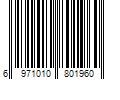 6 971010 801960